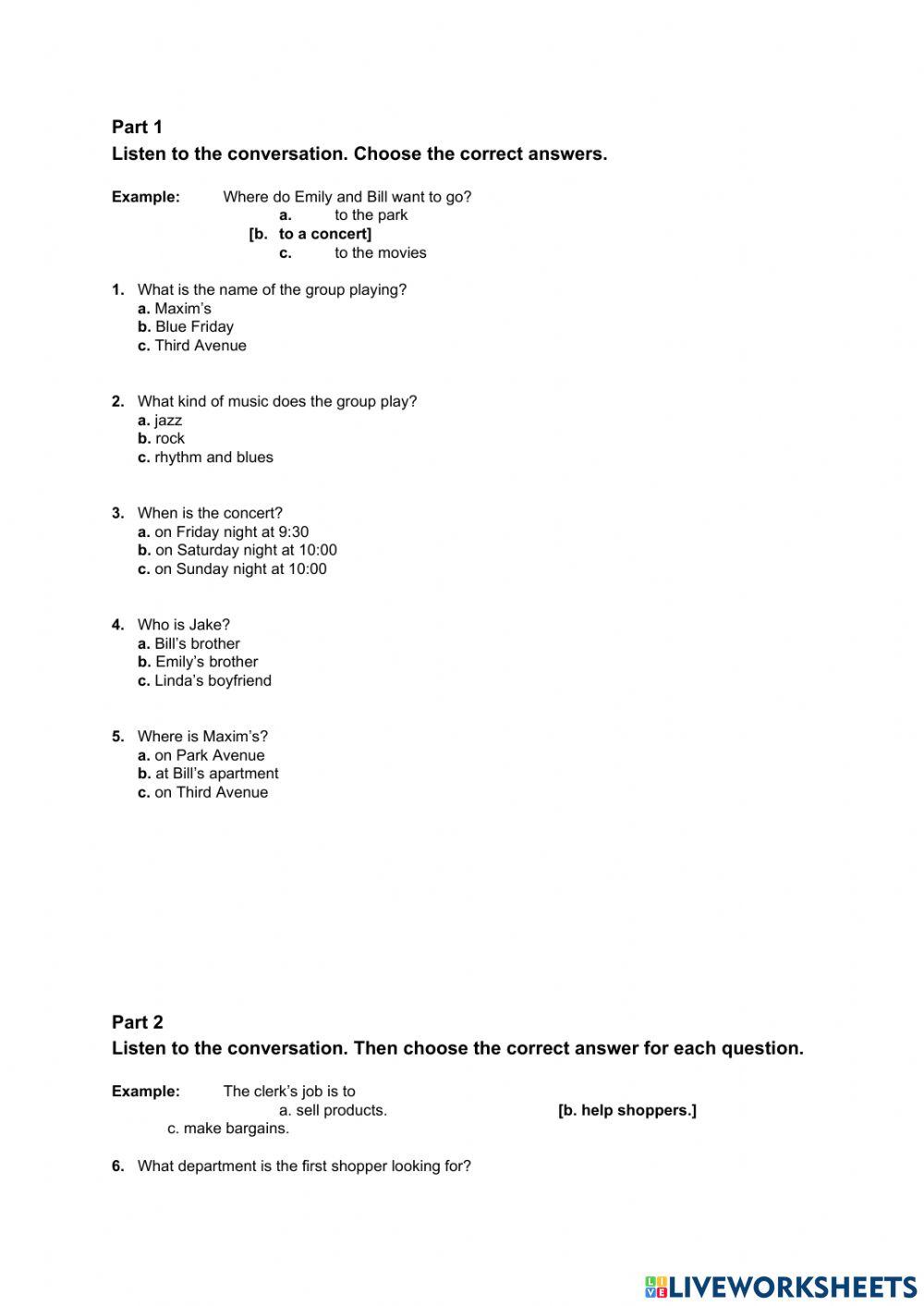 Part 1
Listen to the conversation. Choose the correct answers.

Example: Where do Emily and Bill want to go?
a. to the park
[b. to a concert]
c. to the movies

1. What is the name of the group playing?
a. Maxim's
b. Blue Friday
c. Third Avenue

2. What kind of music does the group play?
a. jazz
b. rock
c. rhythm and blues

3. When is the concert?
a. on Friday night at 9:30
b. on Saturday night at 10:00
c. on Sunday night at 10:00

4. Who is Jake?
a. Bill's brother
b. Emily's brother
c. Linda's boyfriend

5. Where is Maxim's?
a. on Park Avenue
b. at Bill's apartment
c. on Third Avenue

Part 2
Listen to the conversation. Then choose the correct answer for each question.

Example: The clerk's job is to
a. sell products. [b. help shoppers.]
c. make bargains.

6. What department is the first shopper looking for?

LIVEWORKSHEETS